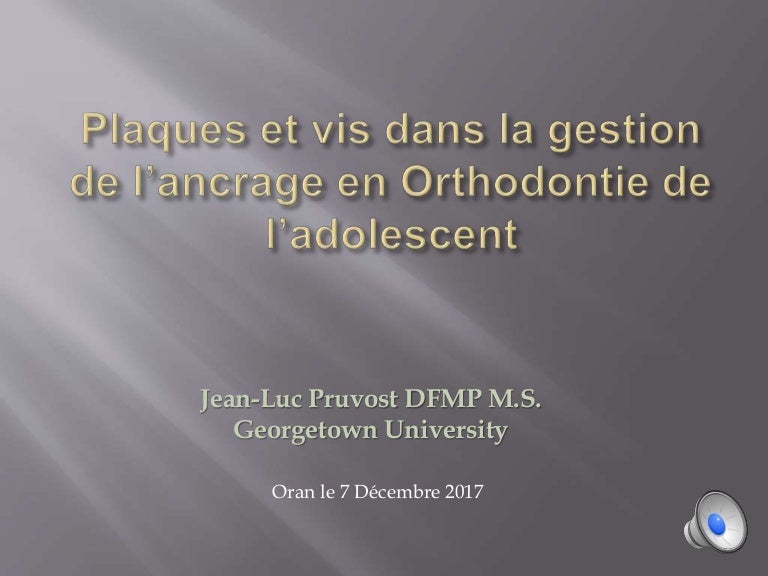 Plaques et vis dans la gestion de l'ancrage en Orthodontie de l'adolescent

Jean-Luc Pruvost DFMP M.S.
Georgetown University

Oran le 7 Décembre 2017